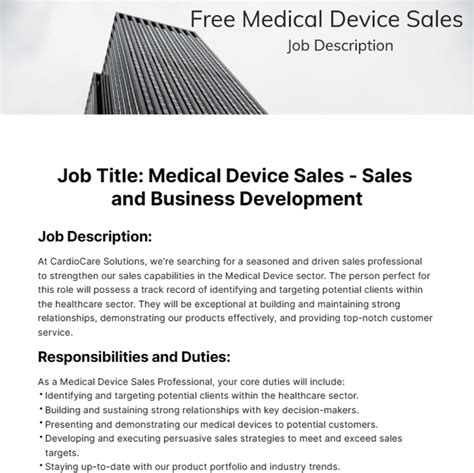 Free Medical Device Sales
Job Description

Job Title: Medical Device Sales - Sales and Business Development

Job Description:

At CardioCare Solutions, we're searching for a seasoned and driven sales professional to strengthen our sales capabilities in the Medical Device sector. The person perfect for this role will possess a track record of identifying and targeting potential clients within the healthcare sector. They will be exceptional at building and maintaining strong relationships, demonstrating our products effectively, and providing top-notch customer service.

Responsibilities and Duties:

As a Medical Device Sales Professional, your core duties will include:
• Identifying and targeting potential clients within the healthcare sector.
• Building and sustaining strong relationships with key decision-makers.
• Presenting and demonstrating our medical devices to potential customers.
• Developing and executing persuasive sales strategies to meet and exceed sales targets.
• Staying up-to-date with our product portfolio and industry trends.